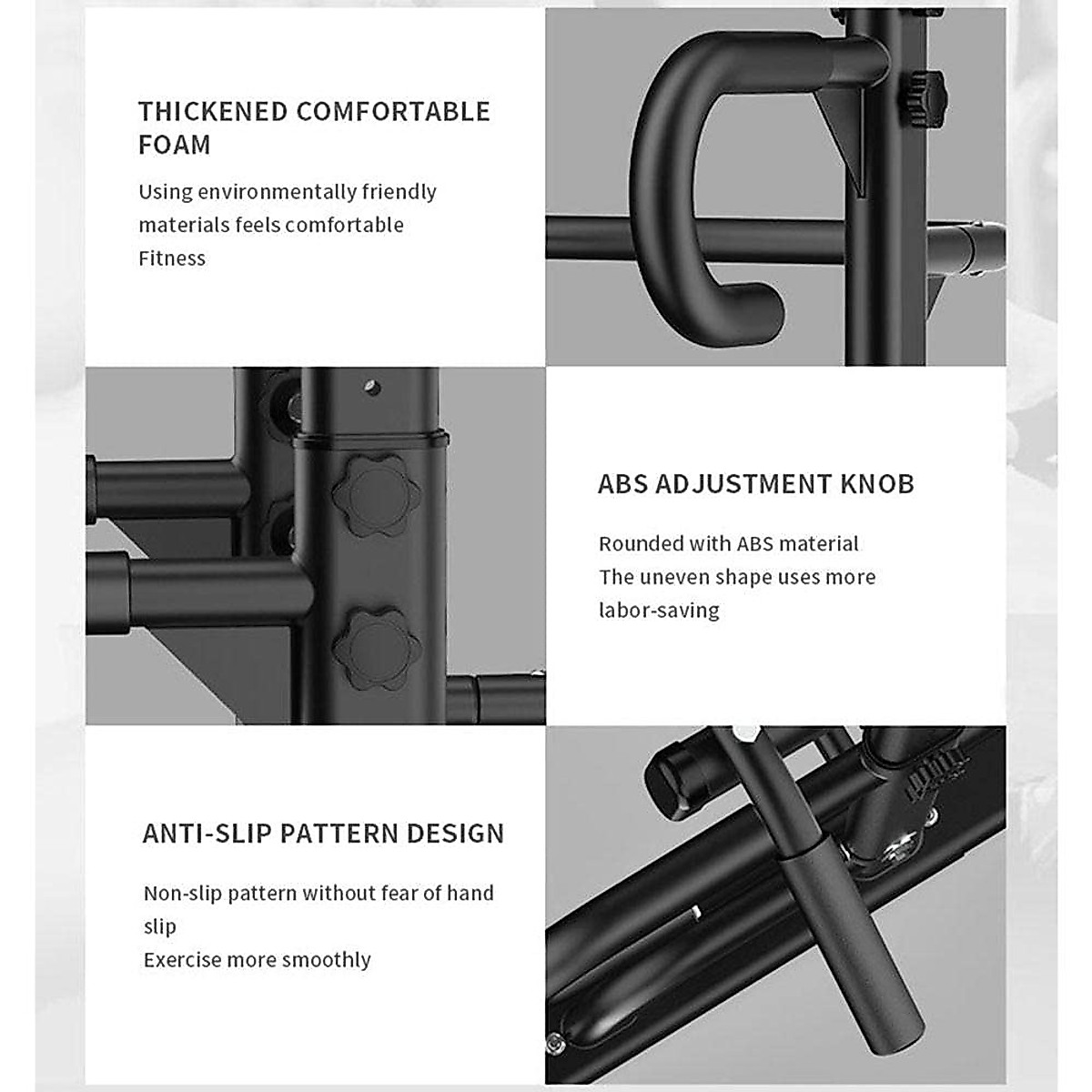 THICKENED COMFORTABLE FOAM

Using environmentally friendly materials feels comfortable Fitness

ABS ADJUSTMENT KNOB

Rounded with ABS material
The uneven shape uses more labor-saving

ANTI-SLIP PATTERN DESIGN

Non-slip pattern without fear of hand slip
Exercise more smoothly